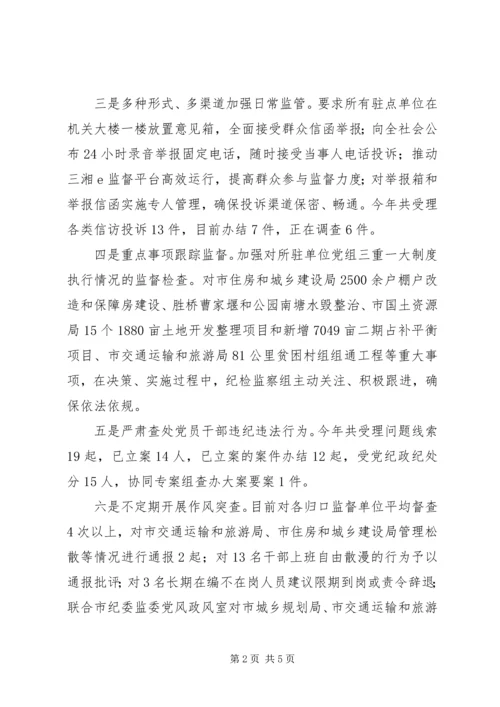 三是多种形式、多渠道加强日常监管。要求所有驻点单位在机关大楼一楼放置意见箱，全面接受群众信函举报；向全社会公布24小时录音举报固定电话，随时接受当事人电话投诉；推动三湘e监督平台高效运行，提高群众参与监督力度；对举报箱和举报信函实施专人管理，确保投诉渠道保密、畅通。今年共受理各类信访投诉13件，目前办结7件，正在调查6件。

四是重点事项跟踪监督。加强对所驻单位党组三重一大制度执行情况的监督检查。对市住房和城乡建设局2500余户棚户改造和保障房建设、胜桥曹家堰和公园南塘水毁整治、市国土资源局15个1880亩土地开发整理项目和新增7049亩二期占补平衡项目、市交通运输和旅游局81公里贫困村组组通工程等重大事项，在决策、实施过程中，纪检监察组主动关注、积极跟进，确保依法依规。

五是严肃查处党员干部违纪违法行为。今年共受理问题线索19起，已立案14人，已立案的案件办结12起，受党纪政纪处分15人，协同专案组查办大案要案1件。

六是不定期开展作风突查。目前对各归口监督单位平均督查4次以上，对市交通运输和旅游局、市住房和城乡建设局管理松散等情况进行通报2起；对13名干部上班自由散漫的行为予以通报批评；对3名长期在编不在岗人员建议限期到岗或责令辞退；联合市纪委监委党风政风室对市城乡规划局、市交通运输和旅游

第2页 共5页